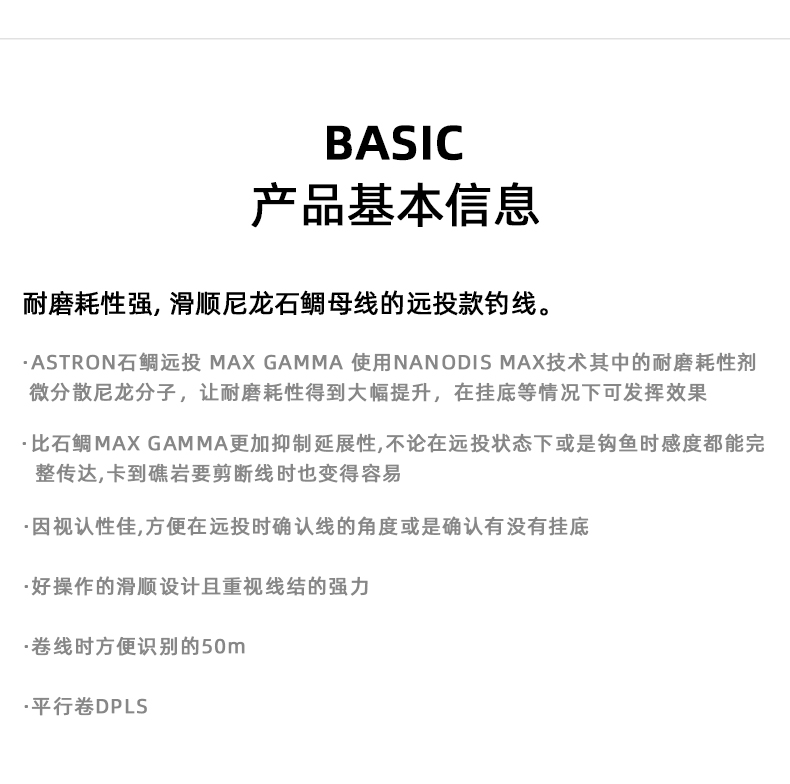 BASIC
产品基本信息

耐磨耗性强, 滑顺尼龙石鲷母线的远投款钓线。

·ASTRON石鲷远投 MAX GAMMA 使用NANODIS MAX技术其中的耐磨耗性剂微分散尼龙分子，让耐磨耗性得到大幅提升，在挂底等情况下可发挥效果

·比石鲷MAX GAMMA更加抑制延展性,不论在远投状态下或是钩鱼时感度都能完整传达,卡到礁岩要剪断线时也变得容易

·因视认性佳,方便在远投时确认线的角度或是确认有没有挂底

·好操作的滑顺设计且重视线结的强力

·卷线时方便识别的50m

·平行卷DPLS